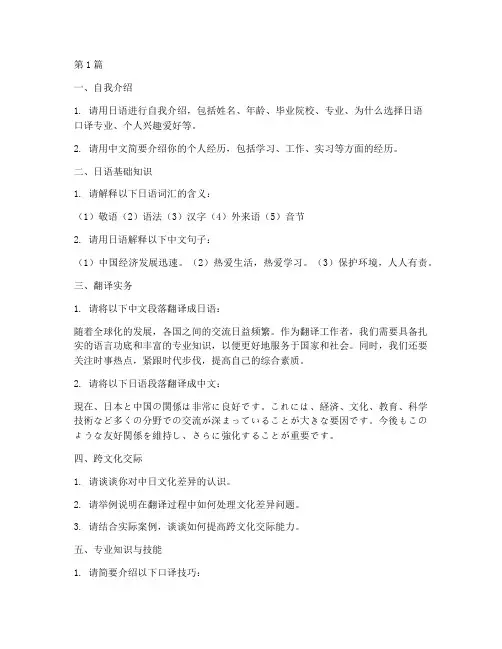 第 1 篇

一、自我介绍

1. 请用日语进行自我介绍，包括姓名、年龄、毕业院校、专业、为什么选择日语口译专业、个人兴趣爱好等。

2. 请用中文简要介绍你的个人经历，包括学习、工作、实习等方面的经历。

二、日语基础知识

1. 请解释以下日语词汇的含义：

（1）敬语（2）语法（3）汉字（4）外来语（5）音节

2. 请用日语解释以下中文句子：

（1）中国经济发展迅速。（2）热爱生活，热爱学习。（3）保护环境，人人有责。

三、翻译实务

1. 请将以下中文段落翻译成日语：

随着全球化的发展，各国之间的交流日益频繁。作为翻译工作者，我们需要具备扎实的语言功底和丰富的专业知识，以便更好地服务于国家和社会。同时，我们还要关注时事热点，紧跟时代步伐，提高自己的综合素质。

2. 请将以下日语段落翻译成中文：

現在、日本と中国の関係は非常に良好です。これには、経済、文化、教育、科学技術など多くの分野での交流が深まっていることが大きな要因です。今後もこのような友好関係を維持し、さらに強化することが重要です。

四、跨文化交际

1. 请谈谈你对中日文化差异的认识。

2. 请举例说明在翻译过程中如何处理文化差异问题。

3. 请结合实际案例，谈谈如何提高跨文化交际能力。

五、专业知识与技能

1. 请简要介绍以下口译技巧：